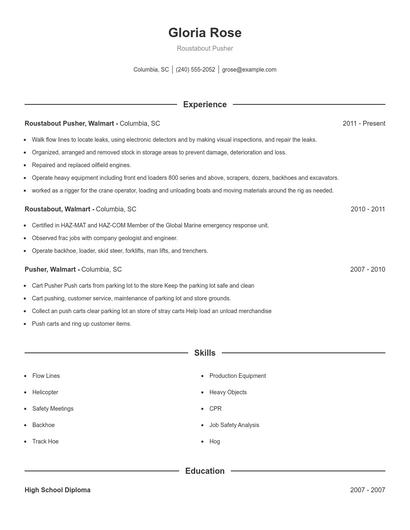 Gloria Rose

Roustabout Pusher

Columbia, SC | (240) 555-2052 | grose@example.com

Experience

Roustabout Pusher, Walmart - Columbia, SC 2011 - Present

- Walk flow lines to locate leaks, using electronic detectors and by making visual inspections, and repair the leaks.
- Organized, arranged and removed stock in storage areas to prevent damage, deterioration and loss.
- Repaired and replaced oilfield engines.
- Operate heavy equipment including front end loaders 800 series and above, scrapers, dozers, backhoes and excavators.
- worked as a rigger for the crane operator, loading and unloading boats and moving materials around the rig as needed.

Roustabout, Walmart - Columbia, SC 2010 - 2011

- Certified in HAZ-MAT and HAZ-COM Member of the Global Marine emergency response unit.
- Observed frac jobs with company geologist and engineer.
- Operate backhoe, loader, skid steer, forklifts, man lifts, and trenchers.

Pusher, Walmart - Columbia, SC 2007 - 2010

- Cart Pusher Push carts from parking lot to the store Keep the parking lot safe and clean
- Cart pushing, customer service, maintenance of parking lot and store grounds.
- Collect an push carts clear parking lot an store of stray carts Help load an unload merchandise
- Push carts and ring up customer items.

Skills

- Flow Lines
- Helicopter
- Safety Meetings
- Backhoe
- Track Hoe
- Production Equipment
- Heavy Objects
- CPR
- Job Safety Analysis
- Hog

Education

High School Diploma 2007 - 2007